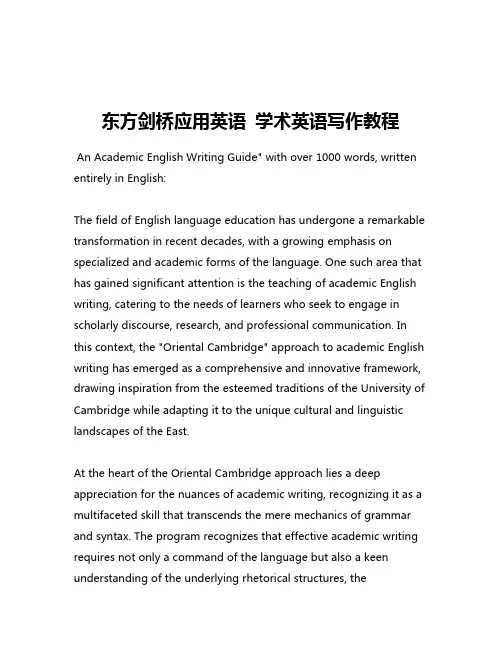 东方剑桥应用英语 学术英语写作教程

An Academic English Writing Guide" with over 1000 words, written entirely in English:

The field of English language education has undergone a remarkable transformation in recent decades, with a growing emphasis on specialized and academic forms of the language. One such area that has gained significant attention is the teaching of academic English writing, catering to the needs of learners who seek to engage in scholarly discourse, research, and professional communication. In this context, the "Oriental Cambridge" approach to academic English writing has emerged as a comprehensive and innovative framework, drawing inspiration from the esteemed traditions of the University of Cambridge while adapting it to the unique cultural and linguistic landscapes of the East.

At the heart of the Oriental Cambridge approach lies a deep appreciation for the nuances of academic writing, recognizing it as a multifaceted skill that transcends the mere mechanics of grammar and syntax. The program recognizes that effective academic writing requires not only a command of the language but also a keen understanding of the underlying rhetorical structures, the